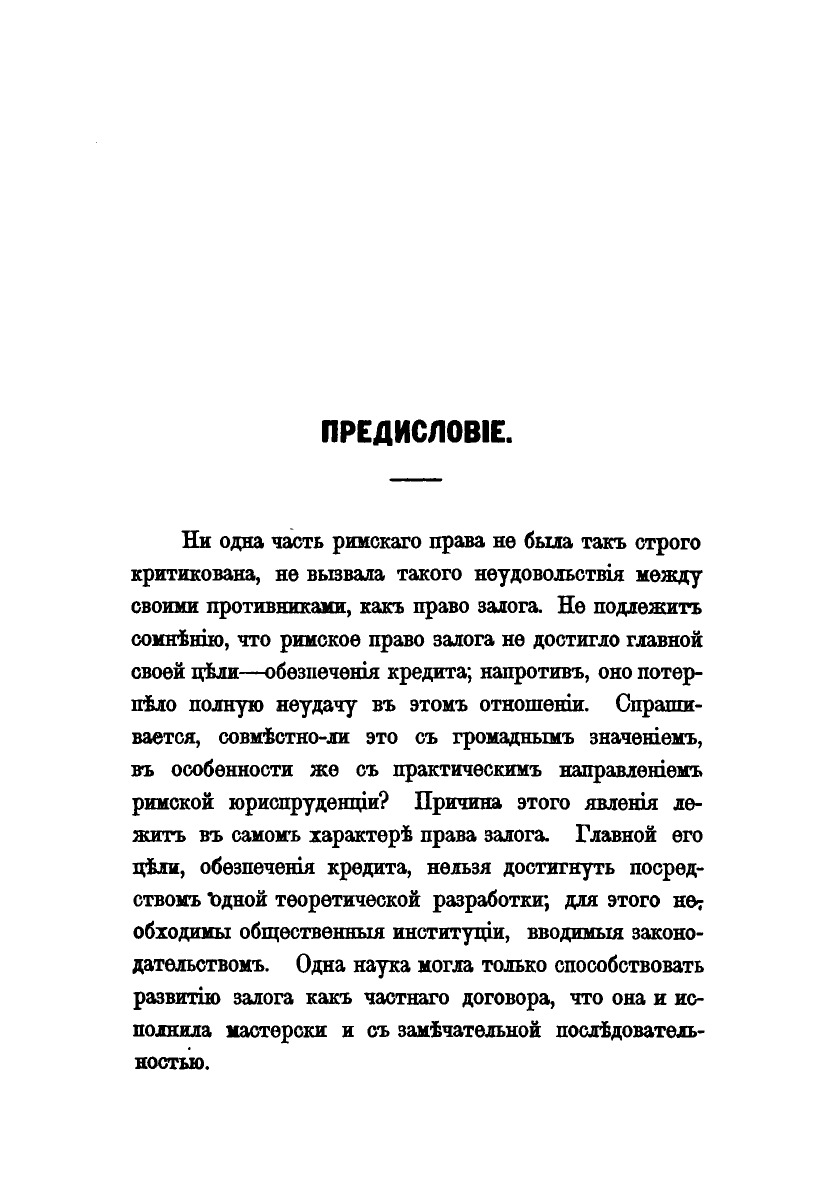 ПРЕДИСЛОВІЕ.

Ни одна часть римскаго права не была такъ строго критикована, не вызвала такого неудовольствія между своими противниками, какъ право залога. Не подлежитъ сомнѣнію, что римское право залога не достигло главной своей цѣли—обезпеченія кредита; напротивъ, оно потерпѣло полную неудачу въ этомъ отношеніи. Спрашивается, совмѣстно-ли это съ громаднымъ значеніемъ, въ особенности же съ практическимъ направленіемъ римской юриспруденціи? Причина этого явленія лежитъ въ самомъ характерѣ права залога. Главной его цѣли, обезпеченія кредита, нельзя достигнуть посредствомъ одной теоретической разработки; для этого необходимы общественныя институціи, вводимыя законодательствомъ. Одна наука могла только способствовать развитію залога какъ частнаго договора, что она и исполнила мастерски и съ замѣчательной послѣдовательностью.